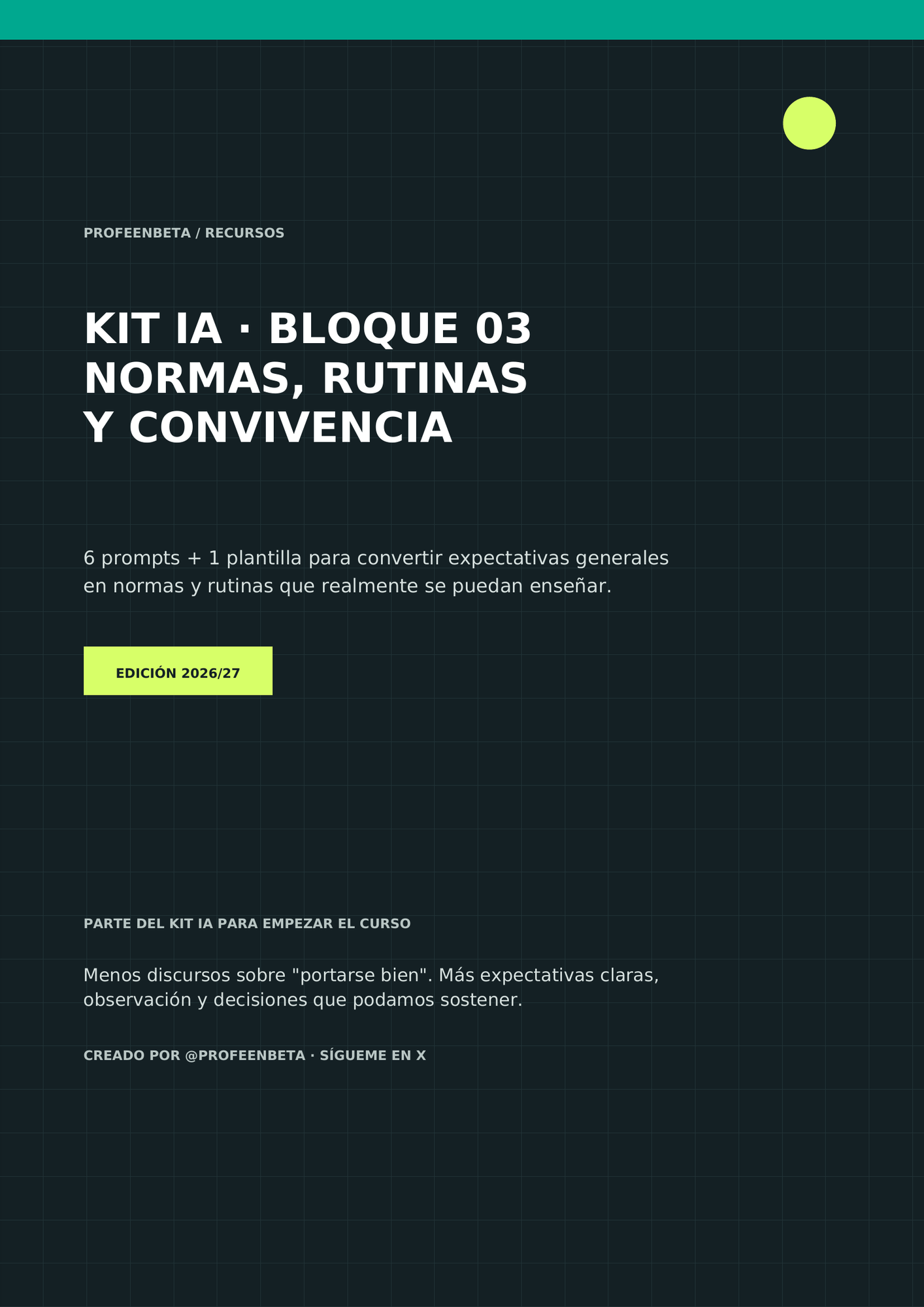 PROFEENBETA / RECURSOS

KIT IA · BLOQUE 03
NORMAS, RUTINAS
Y CONVIVENCIA

6 prompts + 1 plantilla para convertir expectativas generales en normas y rutinas que realmente se puedan enseñar.

EDICIÓN 2026/27

PARTE DEL KIT IA PARA EMPEZAR EL CURSO

Menos discursos sobre "portarse bien". Más expectativas claras, observación y decisiones que podamos sostener.

CREADO POR @PROFEENBETA · SÍGUEME EN X